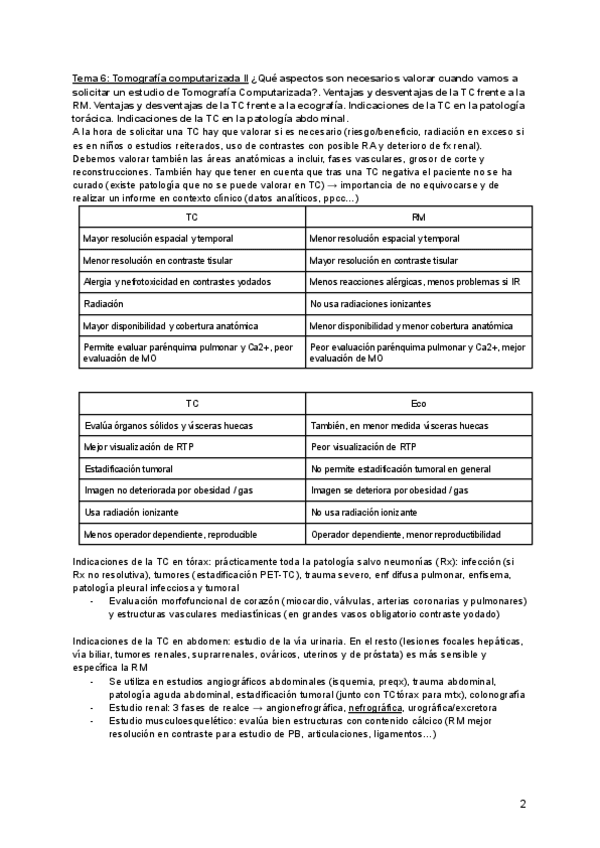 Tema 6: Tomografía computarizada II ¿Qué aspectos son necesarios valorar cuando vamos a solicitar un estudio de Tomografía Computarizada?. Ventajas y desventajas de la TC frente a la RM. Ventajas y desventajas de la TC frente a la ecografía. Indicaciones de la TC en la patología torácica. Indicaciones de la TC en la patología abdominal.
A la hora de solicitar una TC hay que valorar si es necesario (riesgo/beneficio, radiación en exceso si es en niños o estudios reiterados, uso de contrastes con posible RA y deterioro de fx renal). Debemos valorar también las áreas anatómicas a incluir, fases vasculares, grosor de corte y reconstrucciones. También hay que tener en cuenta que tras una TC negativa el paciente no se ha curado (existe patología que no se puede valorar en TC) → importancia de no equivocarse y de realizar un informe en contexto clínico (datos analíticos, ppcc...)

| TC | RM |
|---|---|
| Mayor resolución espacial y temporal | Menor resolución espacial y temporal |
| Menor resolución en contraste tisular | Mayor resolución en contraste tisular |
| Alergia y nefrotoxicidad en contrastes yodados | Menos reacciones alérgicas, menos problemas si IR |
| Radiación | No usa radiaciones ionizantes |
| Mayor disponibilidad y cobertura anatómica | Menor disponibilidad y menor cobertura anatómica |
| Permite evaluar parénquima pulmonar y Ca2+, peor evaluación de MO | Peor evaluación parénquima pulmonar y Ca2+, mejor evaluación de MO |

| TC | Eco |
|---|---|
| Evalúa órganos sólidos y vísceras huecas | También, en menor medida vísceras huecas |
| Mejor visualización de RTP | Peor visualización de RTP |
| Estadificación tumoral | No permite estadificación tumoral en general |
| Imagen no deteriorada por obesidad / gas | Imagen se deteriora por obesidad / gas |
| Usa radiación ionizante | No usa radiación ionizante |
| Menos operador dependiente, reproducible | Operador dependiente, menor reproductibilidad |

Indicaciones de la TC en tórax: prácticamente toda la patología salvo neumonías (Rx): infección (si Rx no resolutiva), tumores (estadificación PET-TC), trauma severo, enf difusa pulmonar, enfisema, patología pleural infecciosa y tumoral
- Evaluación morfofuncional de corazón (miocardio, válvulas, arterias coronarias y pulmonares) y estructuras vasculares mediastínicas (en grandes vasos obligatorio contraste yodado)

Indicaciones de la TC en abdomen: estudio de la vía urinaria. En el resto (lesiones focales hepáticas, vía biliar, tumores renales, suprarrenales, ováricos, uterinos y de próstata) es más sensible y específica la RM
- Se utiliza en estudios angiográficos abdominales (isquemia, preqx), trauma abdominal, patología aguda abdominal, estadificación tumoral (junto con TCtórax para mtx), colonografía
- Estudio renal: 3 fases de realce → angionefrográfica, nefrográfica, urográfica/excretora
- Estudio musculoesquelético: evalúa bien estructuras con contenido cálcico (RM mejor resolución en contraste para estudio de PB, articulaciones, ligamentos...)

2